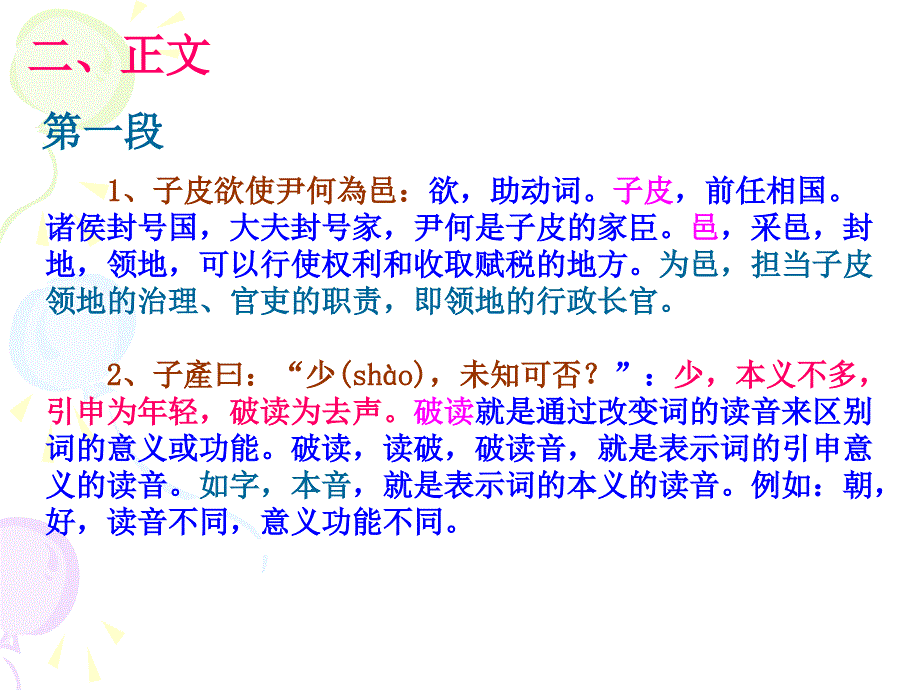 二、正文

第一段

1、子皮欲使尹何為邑：欲，助动词。子皮，前任相国。诸侯封号国，大夫封号家，尹何是子皮的家臣。邑，采邑，封地，领地，可以行使权利和收取赋税的地方。为邑，担当子皮领地的治理、官吏的职责，即领地的行政长官。

2、子產曰：“少(shào)，未知可否？”：少，本义不多，引申为年轻，破读为去声。破读就是通过改变词的读音来区别词的意义或功能。破读，读破，破读音，就是表示词的引申意义的读音。如字，本音，就是表示词的本义的读音。例如：朝，好，读音不同，意义功能不同。